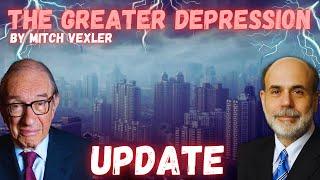 THE GREATER DEPRESSION
BY MITCH VEXLER

UPDATE